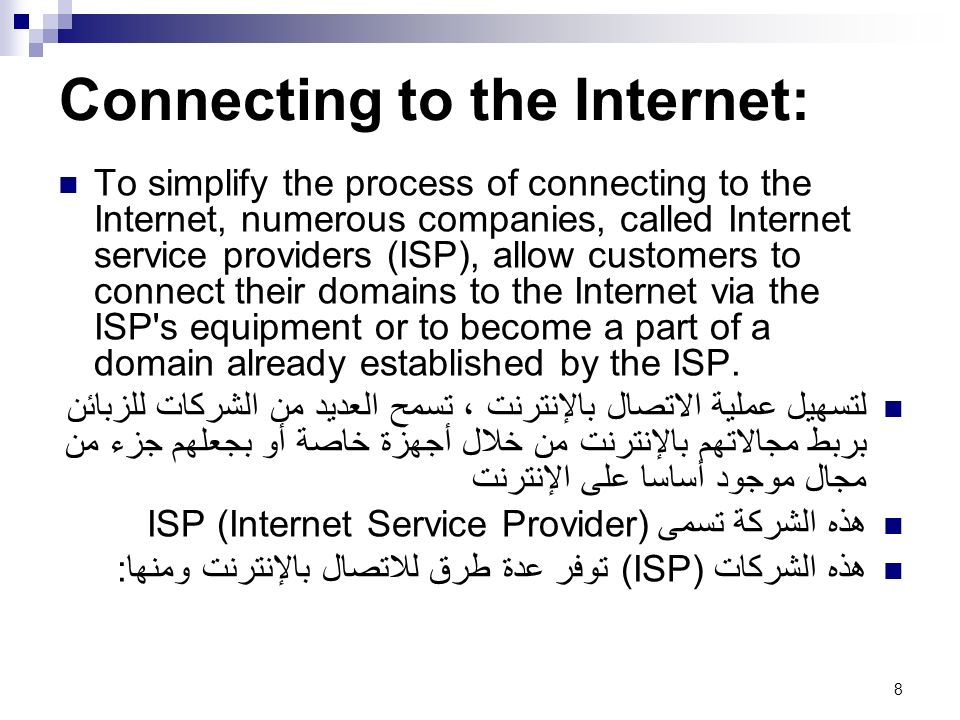 Connecting to the Internet:

To simplify the process of connecting to the Internet, numerous companies, called Internet service providers (ISP), allow customers to connect their domains to the Internet via the ISP's equipment or to become a part of a domain already established by the ISP.

لتسهيل عملية الاتصال بالإنترنت ، تسمح العديد من الشركات للزبائن بربط مجالاتهم بالإنترنت من خلال أجهزة خاصة أو بجعلهم جزء من مجال موجود أساسا على الإنترنت

هذه الشركة تسمى ISP (Internet Service Provider)

هذه الشركات (ISP) توفر عدة طرق للاتصال بالإنترنت ومنها:

8